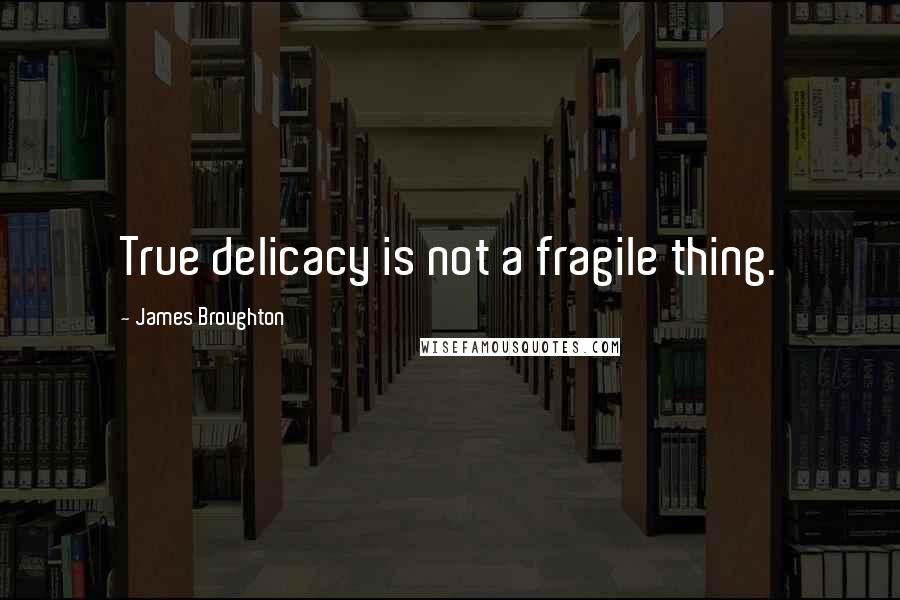 True delicacy is not a fragile thing.

- James Broughton

WISEFAMOUSQUOTES.COM